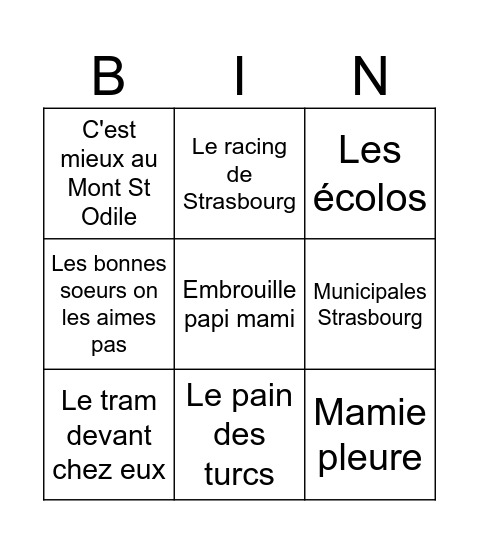 | B | I | N |
|---|---|---|
| C'est mieux au Mont St Odile | Le racing de Strasbourg | Les écolos |
| Les bonnes soeurs on les aimes pas | Embrouille papi mami | Municipales Strasbourg |
| Le tram devant chez eux | Le pain des turcs | Mamie pleure |